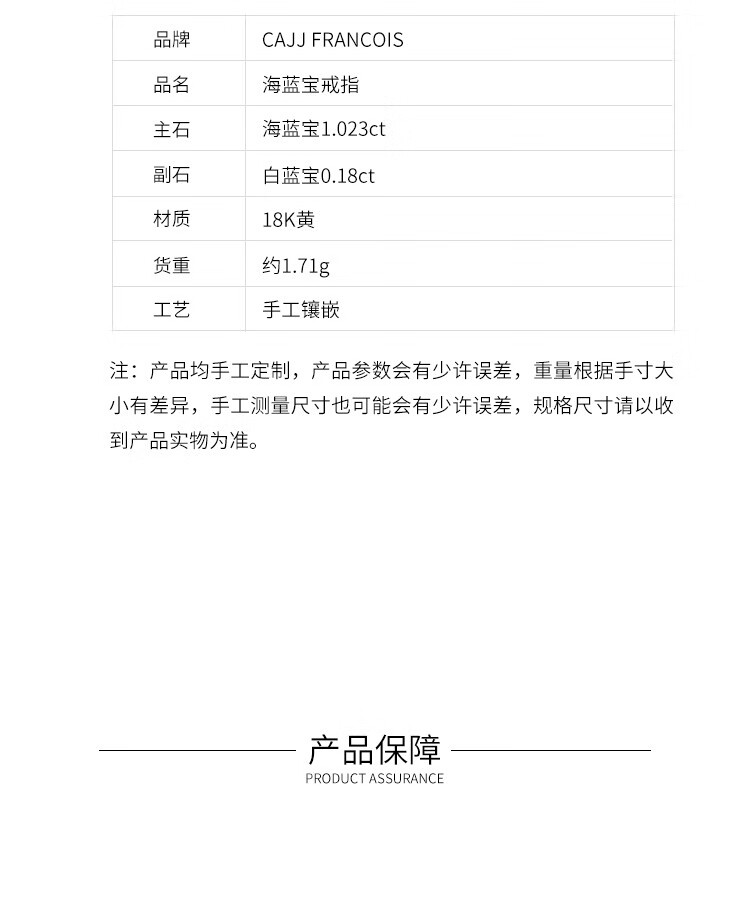 | 品牌 | CAJJ FRANCOIS |
|---|---|
| 品名 | 海蓝宝戒指 |
| 主石 | 海蓝宝1.023ct |
| 副石 | 白蓝宝0.18ct |
| 材质 | 18K黄 |
| 货重 | 约1.71g |
| 工艺 | 手工镶嵌 |

注：产品均手工定制，产品参数会有少许误差，重量根据手寸大小有差异，手工测量尺寸也可能会有少许误差，规格尺寸请以收到产品实物为准。

产品保障
PRODUCT ASSURANCE